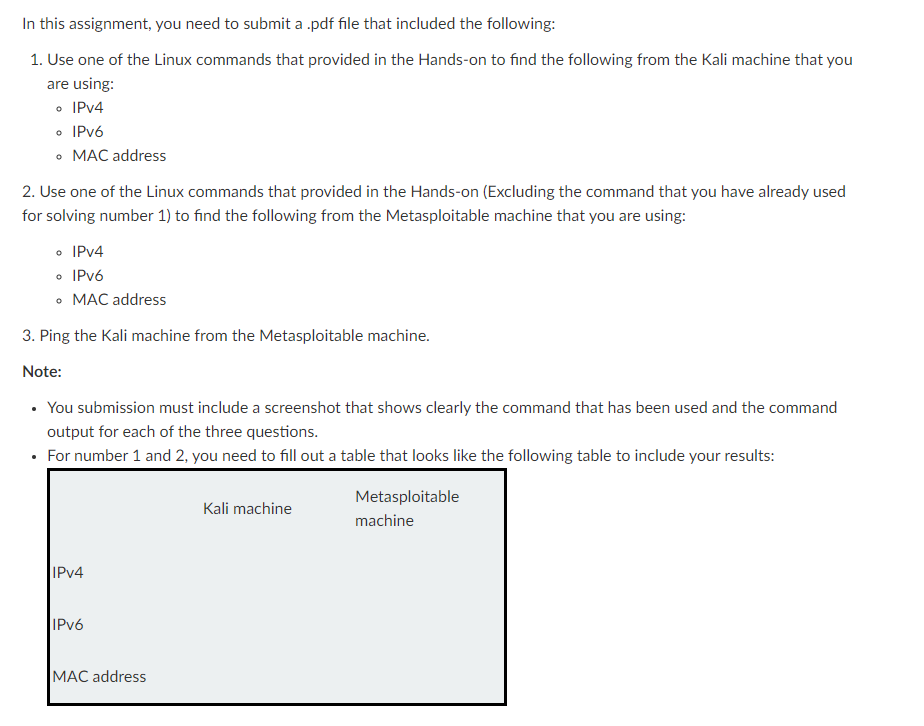 In this assignment, you need to submit a .pdf file that included the following:

1. Use one of the Linux commands that provided in the Hands-on to find the following from the Kali machine that you are using:
◦ IPv4
◦ IPv6
◦ MAC address

2. Use one of the Linux commands that provided in the Hands-on (Excluding the command that you have already used for solving number 1) to find the following from the Metasploitable machine that you are using:

◦ IPv4
◦ IPv6
◦ MAC address

3. Ping the Kali machine from the Metasploitable machine.

Note:

• You submission must include a screenshot that shows clearly the command that has been used and the command output for each of the three questions.
• For number 1 and 2, you need to fill out a table that looks like the following table to include your results:

| | Kali machine | Metasploitable machine |
|---|---|---|
| IPv4 | | |
| IPv6 | | |
| MAC address | | |